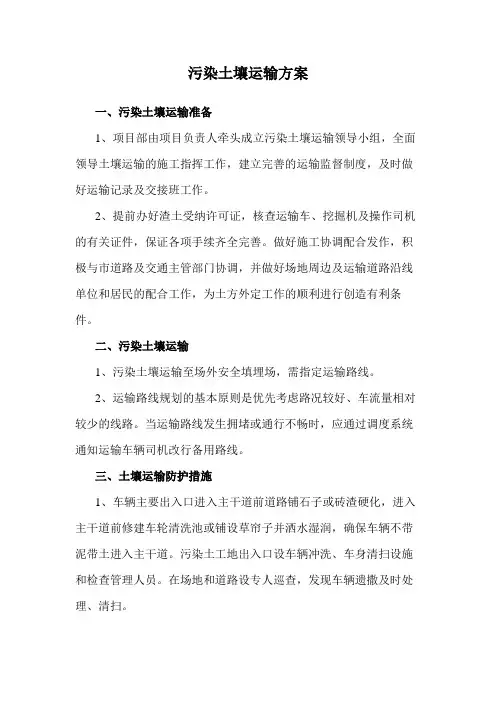 污染土壤运输方案

一、污染土壤运输准备

1、项目部由项目负责人牵头成立污染土壤运输领导小组，全面领导土壤运输的施工指挥工作，建立完善的运输监督制度，及时做好运输记录及交接班工作。

2、提前办好渣土受纳许可证，核查运输车、挖掘机及操作司机的有关证件，保证各项手续齐全完善。做好施工协调配合发作，积极与市道路及交通主管部门协调，并做好场地周边及运输道路沿线单位和居民的配合工作，为土方外定工作的顺利进行创造有利条件。

二、污染土壤运输

1、污染土壤运输至场外安全填埋场，需指定运输路线。

2、运输路线规划的基本原则是优先考虑路况较好、车流量相对较少的线路。当运输路线发生拥堵或通行不畅时，应通过调度系统通知运输车辆司机改行备用路线。

三、土壤运输防护措施

1、车辆主要出入口进入主干道前道路铺石子或砖渣硬化，进入主干道前修建车轮清洗池或铺设草帘子并洒水湿润，确保车辆不带泥带土进入主干道。污染土工地出入口设车辆冲洗、车身清扫设施和检查管理人员。在场地和道路设专人巡查，发现车辆遗撒及时处理、清扫。